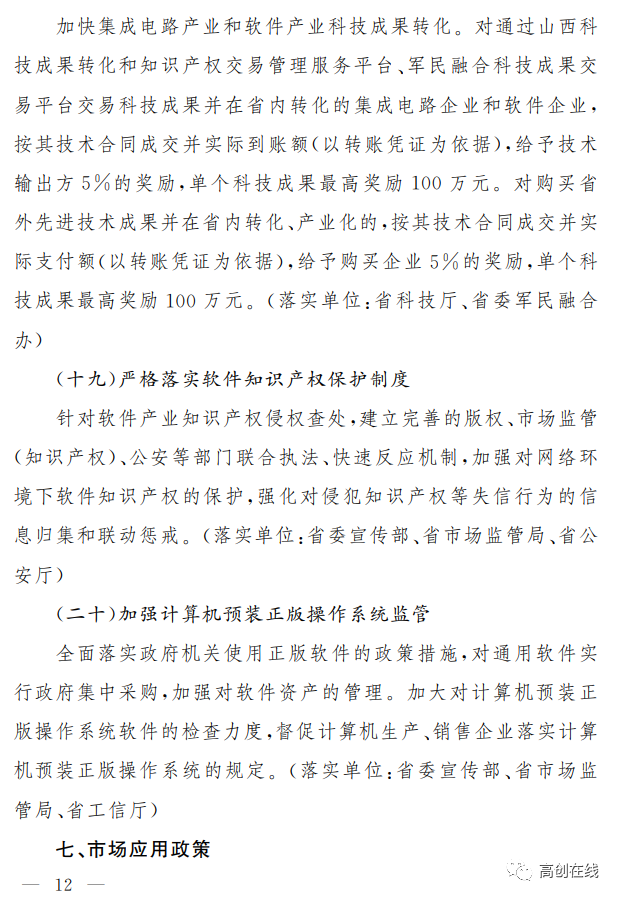 加快集成电路产业和软件产业科技成果转化。对通过山西科技成果转化和知识产权交易管理服务平台、军民融合科技成果交易平台交易科技成果并在省内转化的集成电路企业和软件企业，按其技术合同成交并实际到账额（以转账凭证为依据），给予技术输出方5%的奖励，单个科技成果最高奖励100万元。对购买省外先进技术成果并在省内转化、产业化的，按其技术合同成交并实际支付额（以转账凭证为依据），给予购买企业5%的奖励，单个科技成果最高奖励100万元。（落实单位：省科技厅、省委军民融合办）

（十九）严格落实软件知识产权保护制度

针对软件产业知识产权侵权查处，建立完善的版权、市场监管（知识产权）、公安等部门联合执法、快速反应机制，加强对网络环境下软件知识产权的保护，强化对侵犯知识产权等失信行为的信息归集和联动惩戒。（落实单位：省委宣传部、省市场监管局、省公安厅）

（二十）加强计算机预装正版操作系统监管

全面落实政府机关使用正版软件的政策措施，对通用软件实行政府集中采购，加强对软件资产的管理。加大对计算机预装正版操作系统软件的检查力度，督促计算机生产、销售企业落实计算机预装正版操作系统的规定。（落实单位：省委宣传部、省市场监管局、省工信厅）

七、市场应用政策

— 12 —

高创在线